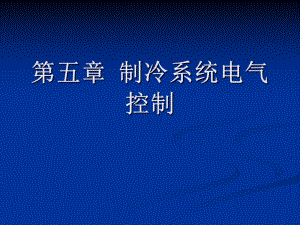 第五章 制冷系统电气控制